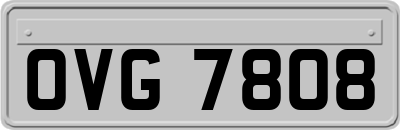 OVG 7808